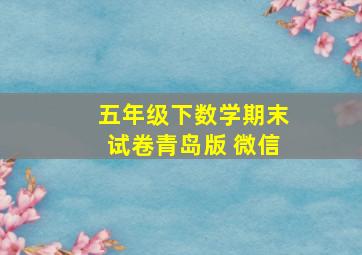 五年级下数学期末试卷青岛版 微信